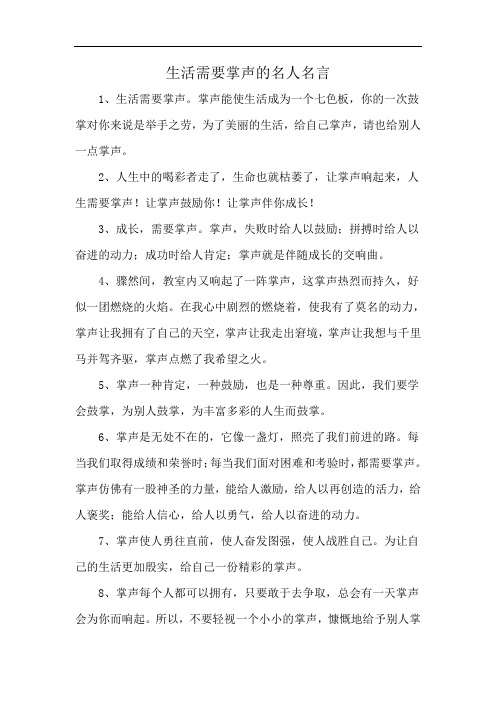 生活需要掌声的名人名言

1、生活需要掌声。掌声能使生活成为一个七色板，你的一次鼓掌对你来说是举手之劳，为了美丽的生活，给自己掌声，请也给别人一点掌声。

2、人生中的喝彩者走了，生命也就枯萎了，让掌声响起来，人生需要掌声！让掌声鼓励你！让掌声伴你成长！

3、成长，需要掌声。掌声，失败时给人以鼓励；拼搏时给人以奋进的动力；成功时给人肯定；掌声就是伴随成长的交响曲。

4、骤然间，教室内又响起了一阵掌声，这掌声热烈而持久，好似一团燃烧的火焰。在我心中剧烈的燃烧着，使我有了莫名的动力，掌声让我拥有了自己的天空，掌声让我走出窘境，掌声让我想与千里马并驾齐驱，掌声点燃了我希望之火。

5、掌声一种肯定，一种鼓励，也是一种尊重。因此，我们要学会鼓掌，为别人鼓掌，为丰富多彩的人生而鼓掌。

6、掌声是无处不在的，它像一盏灯，照亮了我们前进的路。每当我们取得成绩和荣誉时；每当我们面对困难和考验时，都需要掌声。掌声仿佛有一股神圣的力量，能给人激励，给人以再创造的活力，给人褒奖；能给人信心，给人以勇气，给人以奋进的动力。

7、掌声使人勇往直前，使人奋发图强，使人战胜自己。为让自己的生活更加殷实，给自己一份精彩的掌声。

8、掌声每个人都可以拥有，只要敢于去争取，总会有一天掌声会为你而响起。所以，不要轻视一个小小的掌声，慷慨地给予别人掌